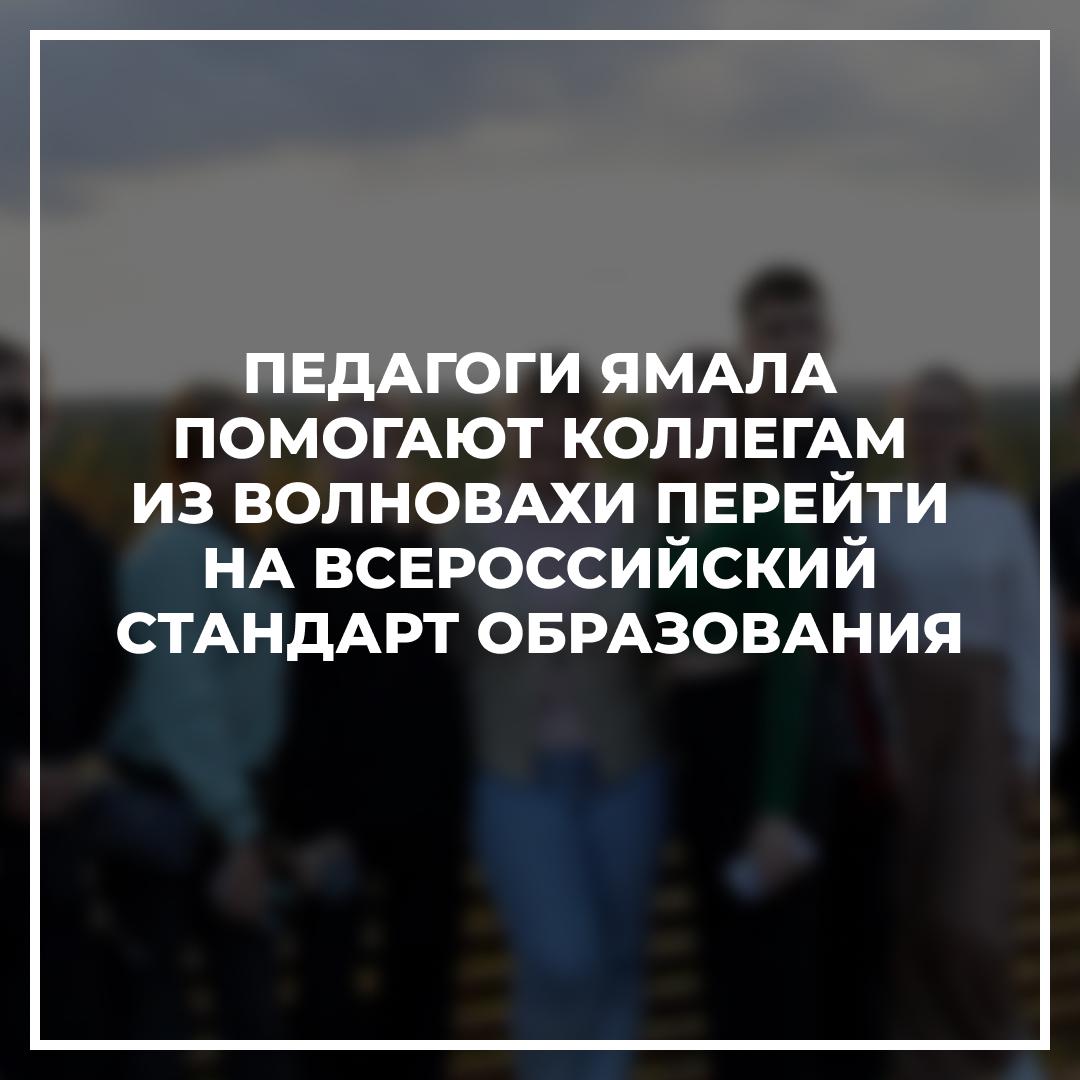 ПЕДАГОГИ ЯМАЛА ПОМОГАЮТ КОЛЛЕГАМ ИЗ ВОЛНОВАХИ ПЕРЕЙТИ НА ВСЕРОССИЙСКИЙ СТАНДАРТ ОБРАЗОВАНИЯ